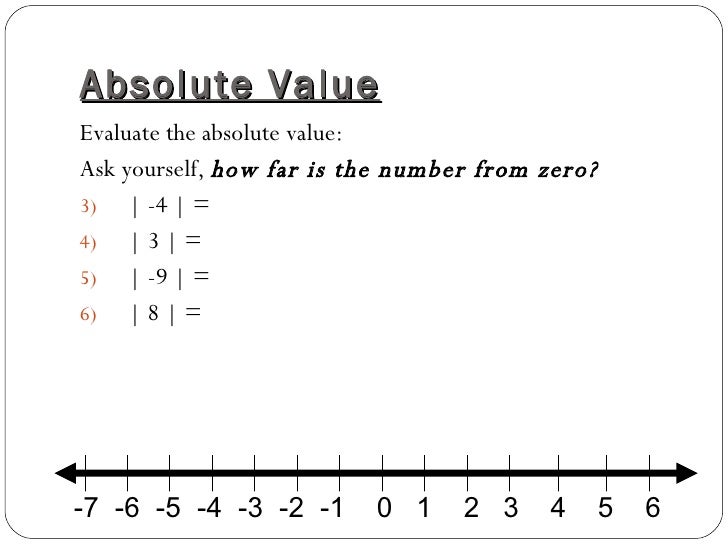 Absolute Value

Evaluate the absolute value:

Ask yourself, how far is the number from zero?

3) $|-4| =$

4) $|3| =$

5) $|-9| =$

6) $|8| =$

-7 -6 -5 -4 -3 -2 -1 0 1 2 3 4 5 6